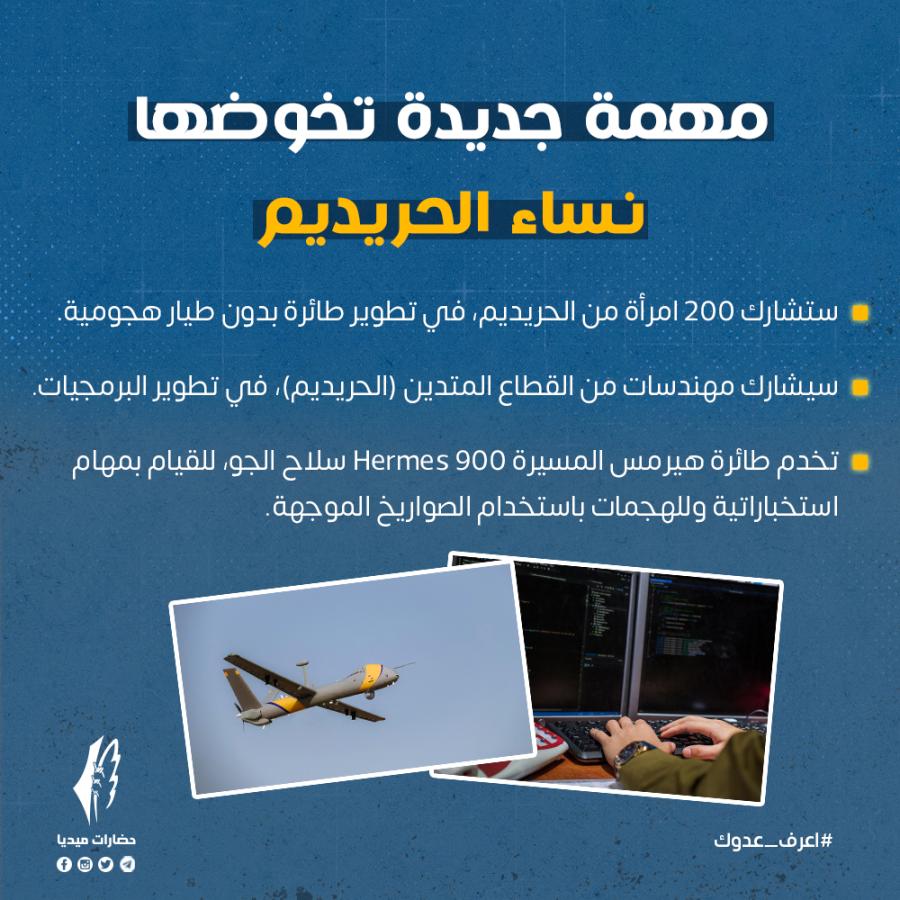 مهمة جديدة تخوضها
نساء الحريديم

ستشارك 200 امرأة من الحريديم، في تطوير طائرة بدون طيار هجومية.

سيشارك مهندسات من القطاع المتدين (الحريديم)، في تطوير البرمجيات.

تخدم طائرة هيرمس المسيرة Hermes 900 سلاح الجو، للقيام بمهام استخباراتية وللهجمات باستخدام الصواريخ الموجهة.

حضارات ميديا

#اعرف_عدوك